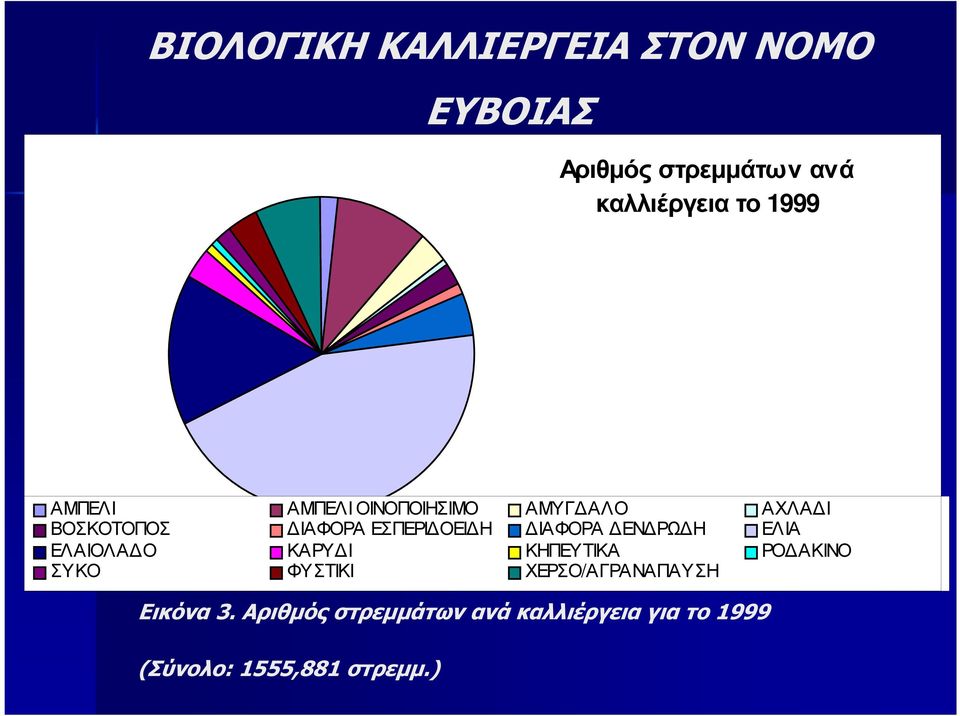 ΒΙΟΛΟΓΙΚΗ ΚΑΛΛΙΕΡΓΕΙΑ ΣΤΟΝ ΝΟΜΟ ΕΥΒΟΙΑΣ

Αριθμός στρεμμάτων ανά καλλιέργεια το 1999

ΑΜΠΕΛΙ
ΑΜΠΕΛΙ ΟΙΝΟΠΟΙΗΣΙΜΟ
ΑΜΥΓΔΑΛΟ
ΑΧΛΑΔΙ
ΒΟΣΚΟΤΟΠΟΣ
ΔΙΑΦΟΡΑ ΕΣΠΕΡΙΔΟΕΙΔΗ
ΔΙΑΦΟΡΑ ΔΕΝΔΡΩΔΗ
ΕΛΙΑ
ΕΛΑΙΟΛΑΔΟ
ΚΑΡΥΔΙ
ΚΗΠΕΥΤΙΚΑ
ΡΟΔΑΚΙΝΟ
ΣΥΚΟ
ΦΥΣΤΙΚΙ
ΧΕΡΣΟ/ΑΓΡΑΝΑΠΑΥΣΗ

Εικόνα 3. Αριθμός στρεμμάτων ανά καλλιέργεια για το 1999

(Σύνολο: 1555,881 στρεμμ.)